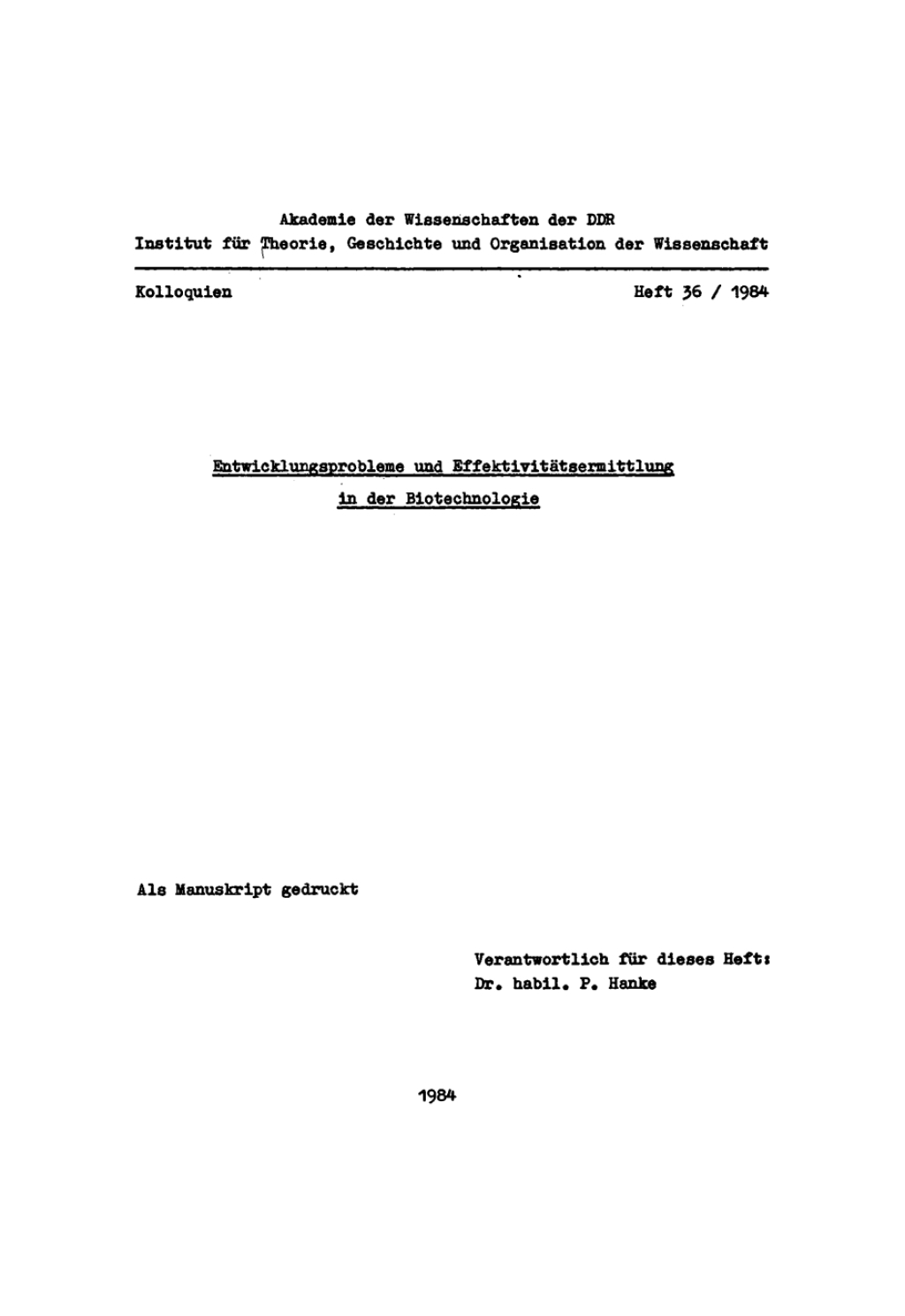 Akademie der Wissenschaften der DDR
Institut für Theorie, Geschichte und Organisation der Wissenschaft

Kolloquien Heft 36 / 1984

Entwicklungsprobleme und Effektivitätsermittlung in der Biotechnologie

Als Manuskript gedruckt

Verantwortlich für dieses Heft:
Dr. habil. P. Hanke

1984